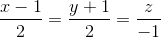 $\frac{x-1}{2} = \frac{y+1}{2} = \frac{z}{-1}$